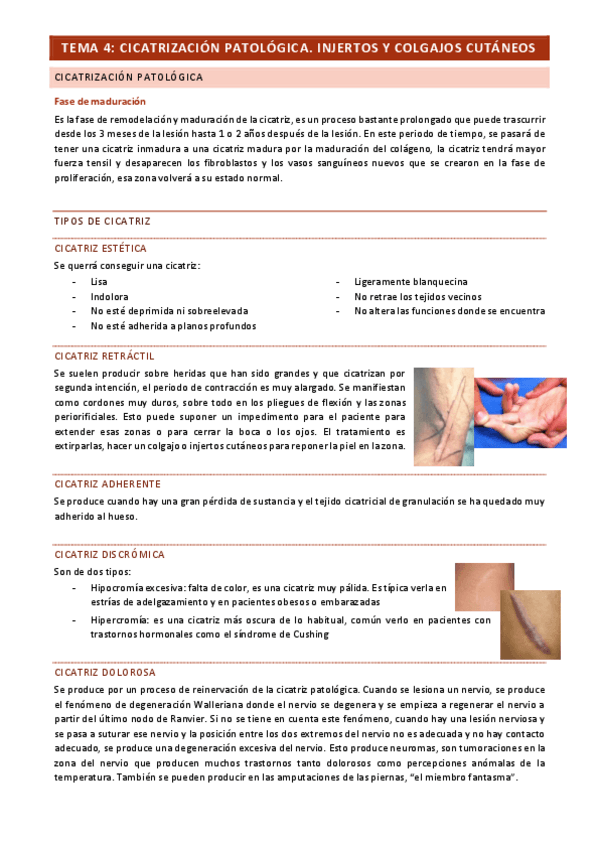 TEMA 4: CICATRIZACIÓN PATOLÓGICA. INJERTOS Y COLGAJOS CUTÁNEOS

CICATRIZACIÓN PATOLÓGICA

Fase de maduración

Es la fase de remodelación y maduración de la cicatriz, es un proceso bastante prolongado que puede trascurrir desde los 3 meses de la lesión hasta 1 o 2 años después de la lesión. En este periodo de tiempo, se pasará de tener una cicatriz inmadura a una cicatriz madura por la maduración del colágeno, la cicatriz tendrá mayor fuerza tensil y desaparecen los fibroblastos y los vasos sanguíneos nuevos que se crearon en la fase de proliferación, esa zona volverá a su estado normal.

TIPOS DE CICATRIZ

CICATRIZ ESTÉTICA

Se querrá conseguir una cicatriz:

- Lisa
- Indolora
- No esté deprimida ni sobreelevada
- No esté adherida a planos profundos
- Ligeramente blanquecina
- No retrae los tejidos vecinos
- No altera las funciones donde se encuentra

CICATRIZ RETRÁCTIL

Se suelen producir sobre heridas que han sido grandes y que cicatrizan por segunda intención, el periodo de contracción es muy alargado. Se manifiestan como cordones muy duros, sobre todo en los pliegues de flexión y las zonas periorificiales. Esto puede suponer un impedimento para el paciente para extender esas zonas o para cerrar la boca o los ojos. El tratamiento es extirparlas, hacer un colgajo o injertos cutáneos para reponer la piel en la zona.

CICATRIZ ADHERENTE

Se produce cuando hay una gran pérdida de sustancia y el tejido cicatricial de granulación se ha quedado muy adherido al hueso.

CICATRIZ DISCRÓMICA

Son de dos tipos:

- Hipocromía excesiva: falta de color, es una cicatriz muy pálida. Es típica verla en estrías de adelgazamiento y en pacientes obesos o embarazadas
- Hipercromía: es una cicatriz más oscura de lo habitual, común verlo en pacientes con trastornos hormonales como el síndrome de Cushing

CICATRIZ DOLOROSA

Se produce por un proceso de reinervación de la cicatriz patológica. Cuando se lesiona un nervio, se produce el fenómeno de degeneración Walleriana donde el nervio se degenera y se empieza a regenerar el nervio a partir del último nodo de Ranvier. Si no se tiene en cuenta este fenómeno, cuando hay una lesión nerviosa y se pasa a suturar ese nervio y la posición entre los dos extremos del nervio no es adecuada y no hay contacto adecuado, se produce una degeneración excesiva del nervio. Esto produce neuromas, son tumoraciones en la zona del nervio que producen muchos trastornos tanto dolorosos como percepciones anómalas de la temperatura. También se pueden producir en las amputaciones de las piernas, "el miembro fantasma".